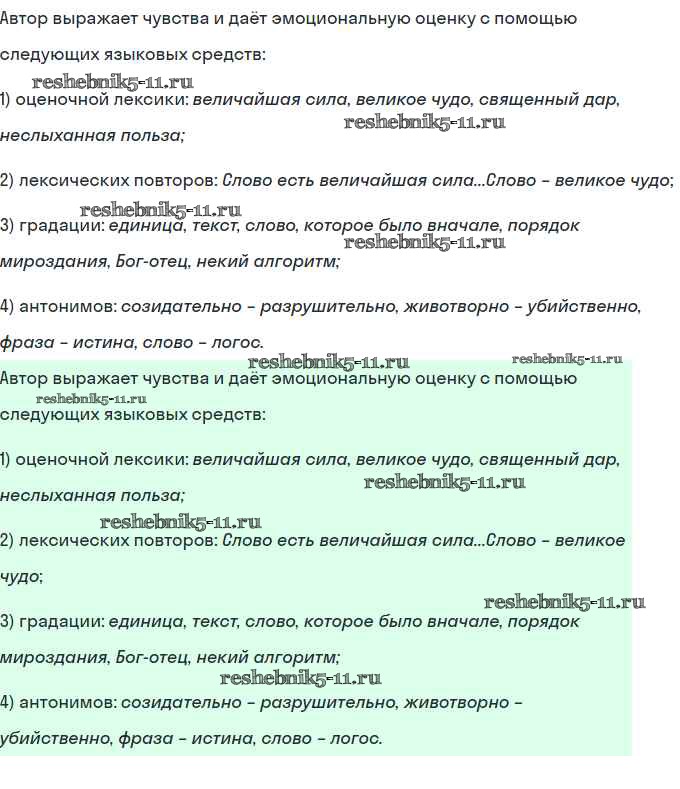 Автор выражает чувства и даёт эмоциональную оценку с помощью следующих языковых средств:

reshebnik5-11.ru

1) оценочной лексики: величайшая сила, великое чудо, священный дар, неслыханная польза;

reshebnik5-11.ru

2) лексических повторов: Слово есть величайшая сила...Слово – великое чудо;

reshebnik5-11.ru

3) градации: единица, текст, слово, которое было вначале, порядок мироздания, Бог-отец, некий алгоритм;

reshebnik5-11.ru

4) антонимов: созидательно – разрушительно, животворно – убийственно, фраза – истина, слово – логос.

reshebnik5-11.ru reshebnik5-11.ru

Автор выражает чувства и даёт эмоциональную оценку с помощью следующих языковых средств:

reshebnik5-11.ru

1) оценочной лексики: величайшая сила, великое чудо, священный дар, неслыханная польза;

reshebnik5-11.ru

reshebnik5-11.ru

2) лексических повторов: Слово есть величайшая сила...Слово – великое чудо;

reshebnik5-11.ru

3) градации: единица, текст, слово, которое было вначале, порядок мироздания, Бог-отец, некий алгоритм;

reshebnik5-11.ru

4) антонимов: созидательно – разрушительно, животворно – убийственно, фраза – истина, слово – логос.